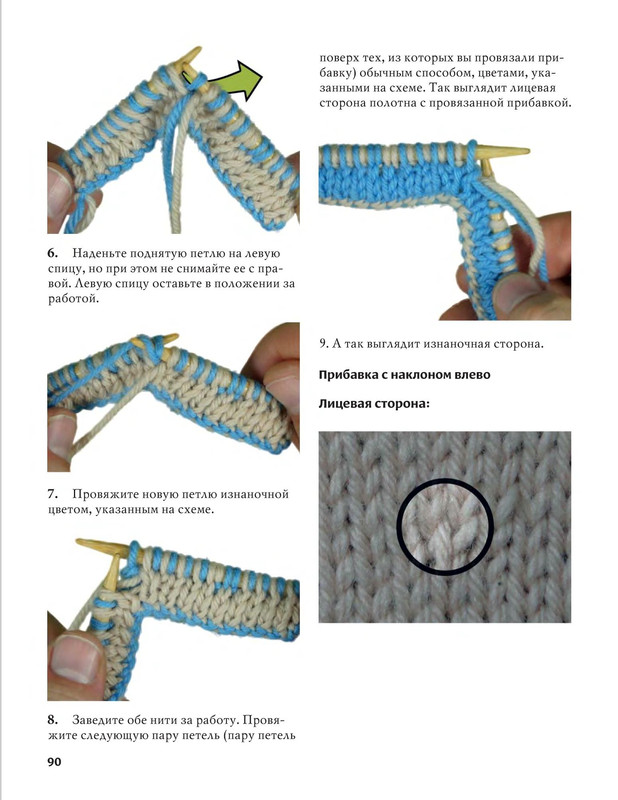 6. Наденьте поднятую петлю на левую спицу, но при этом не снимайте ее с правой. Левую спицу оставьте в положении за работой.

7. Провяжите новую петлю изнаночной цветом, указанным на схеме.

8. Заведите обе нити за работу. Провяжите следующую пару петель (пару петель

поверх тех, из которых вы провязали прибавку) обычным способом, цветами, указанными на схеме. Так выглядит лицевая сторона полотна с провязанной прибавкой.

9. А так выглядит изнаночная сторона.

Прибавка с наклоном влево

Лицевая сторона:

90